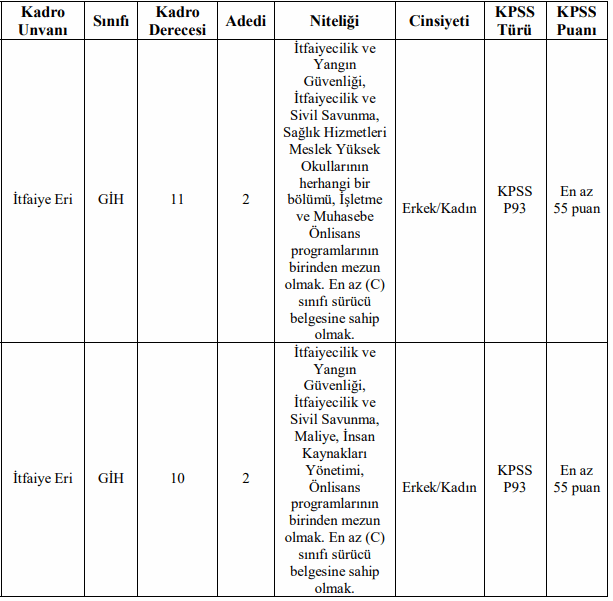 | Kadro Unvanı | Sınıfı | Kadro Derecesi | Adedi | Niteliği | Cinsiyeti | KPSS Türü | KPSS Puanı |
|---|---|---|---|---|---|---|---|
| İtfaiye Eri | GİH | 11 | 2 | İtfaiyecilik ve Yangın Güvenliği, İtfaiyecilik ve Sivil Savunma, Sağlık Hizmetleri Meslek Yüksek Okullarının herhangi bir bölümü, İşletme ve Muhasebe Önlisans programlarının birinden mezun olmak. En az (C) sınıfı sürücü belgesine sahip olmak. | Erkek/Kadın | KPSS P93 | En az 55 puan |
| İtfaiye Eri | GİH | 10 | 2 | İtfaiyecilik ve Yangın Güvenliği, İtfaiyecilik ve Sivil Savunma, Maliye, İnsan Kaynakları Yönetimi, Önlisans programlarının birinden mezun olmak. En az (C) sınıfı sürücü belgesine sahip olmak. | Erkek/Kadın | KPSS P93 | En az 55 puan |